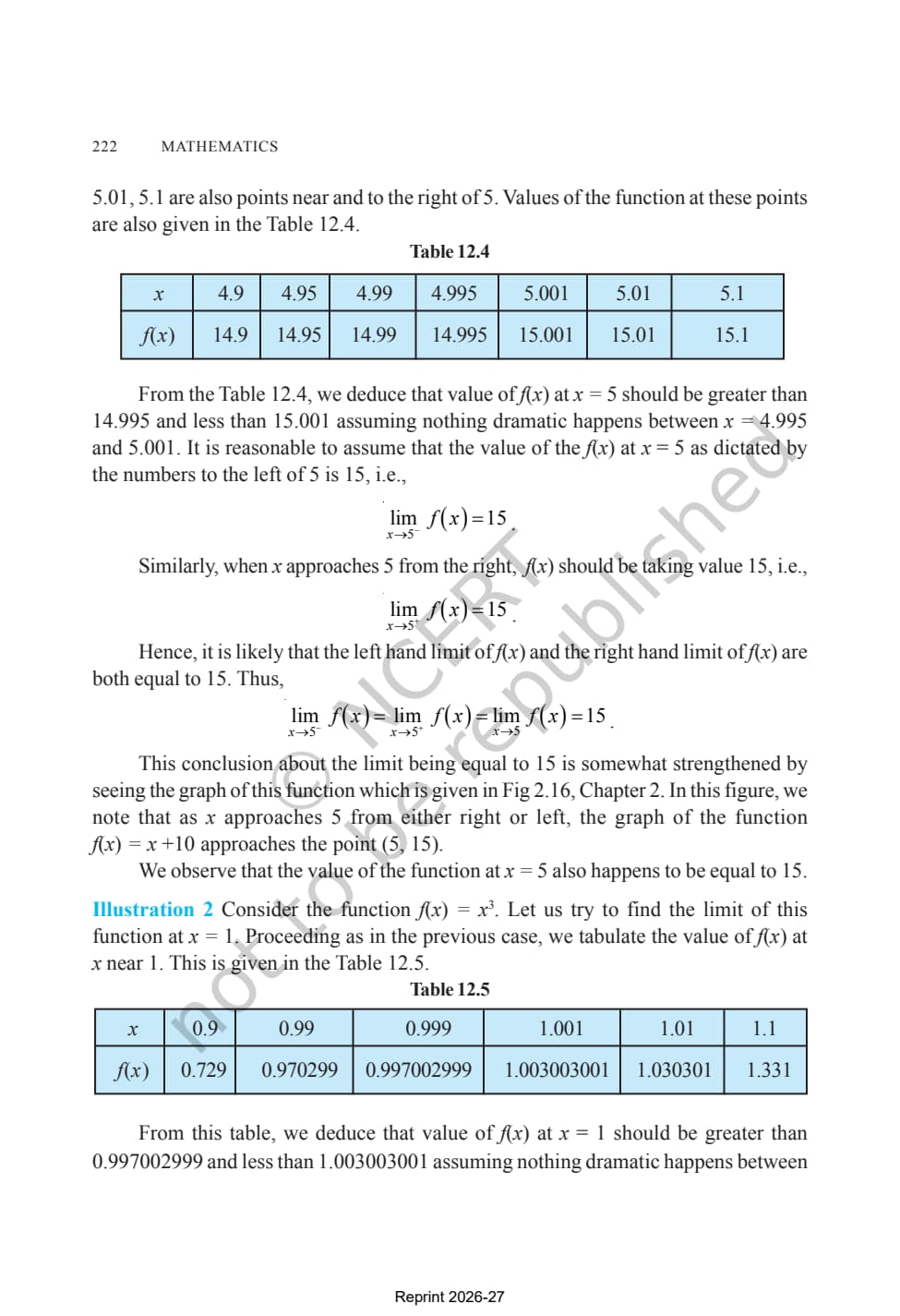 222 MATHEMATICS

5.01, 5.1 are also points near and to the right of 5. Values of the function at these points are also given in the Table 12.4.

Table 12.4

| $x$ | 4.9 | 4.95 | 4.99 | 4.995 | 5.001 | 5.01 | 5.1 |
|---|---|---|---|---|---|---|---|
| $f(x)$ | 14.9 | 14.95 | 14.99 | 14.995 | 15.001 | 15.01 | 15.1 |

From the Table 12.4, we deduce that value of $f(x)$ at $x = 5$ should be greater than 14.995 and less than 15.001 assuming nothing dramatic happens between $x = 4.995$ and 5.001. It is reasonable to assume that the value of the $f(x)$ at $x = 5$ as dictated by the numbers to the left of 5 is 15, i.e.,

$\lim_{x \to 5^-} f(x) = 15$.

Similarly, when $x$ approaches 5 from the right, $f(x)$ should be taking value 15, i.e.,

$\lim_{x \to 5^+} f(x) = 15$.

Hence, it is likely that the left hand limit of $f(x)$ and the right hand limit of $f(x)$ are both equal to 15. Thus,

$\lim_{x \to 5^-} f(x) = \lim_{x \to 5^+} f(x) = \lim_{x \to 5} f(x) = 15$.

This conclusion about the limit being equal to 15 is somewhat strengthened by seeing the graph of this function which is given in Fig 2.16, Chapter 2. In this figure, we note that as $x$ approaches 5 from either right or left, the graph of the function $f(x) = x + 10$ approaches the point (5, 15).

We observe that the value of the function at $x = 5$ also happens to be equal to 15.

Illustration 2 Consider the function $f(x) = x^3$. Let us try to find the limit of this function at $x = 1$. Proceeding as in the previous case, we tabulate the value of $f(x)$ at $x$ near 1. This is given in the Table 12.5.

Table 12.5

| $x$ | 0.9 | 0.99 | 0.999 | 1.001 | 1.01 | 1.1 |
|---|---|---|---|---|---|---|
| $f(x)$ | 0.729 | 0.970299 | 0.997002999 | 1.003003001 | 1.030301 | 1.331 |

From this table, we deduce that value of $f(x)$ at $x = 1$ should be greater than 0.997002999 and less than 1.003003001 assuming nothing dramatic happens between

© NCERT not to be republished

Reprint 2026-27